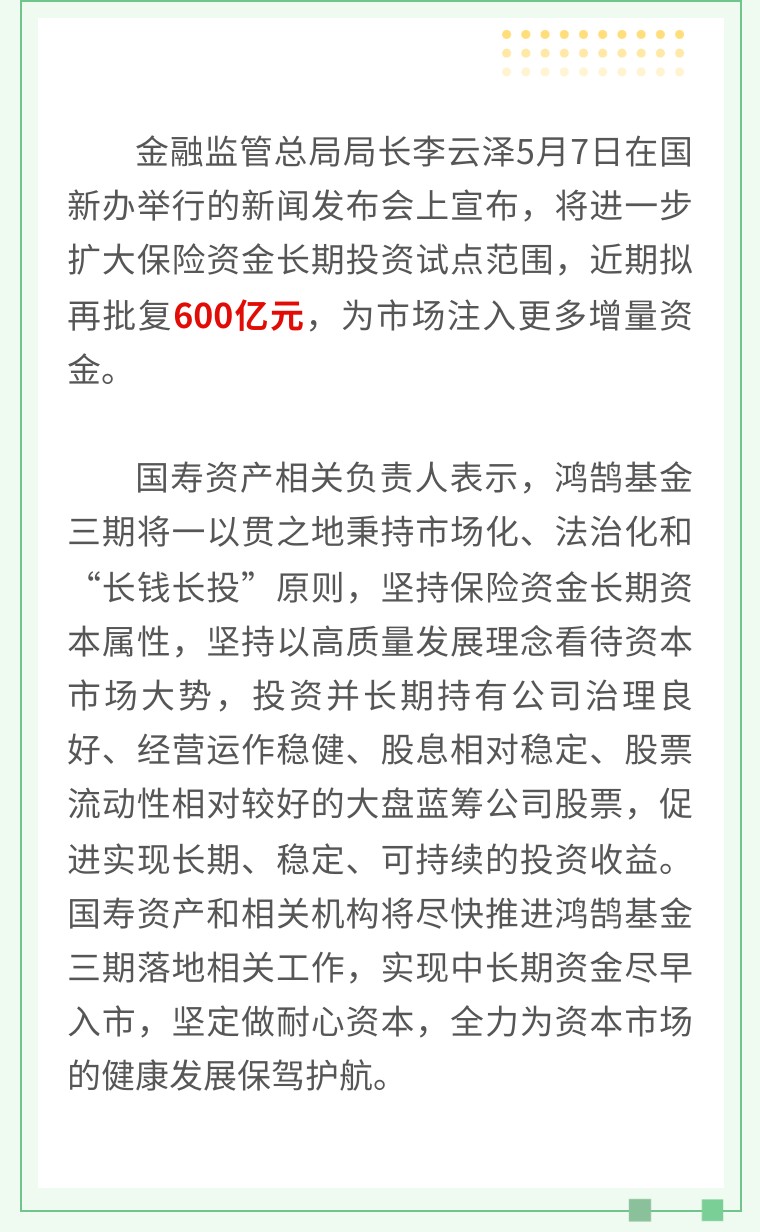 金融监管总局局长李云泽5月7日在国新办举行的新闻发布会上宣布，将进一步扩大保险资金长期投资试点范围，近期拟再批复600亿元，为市场注入更多增量资金。

国寿资产相关负责人表示，鸿鹄基金三期将一以贯之地秉持市场化、法治化和“长钱长投”原则，坚持保险资金长期资本属性，坚持以高质量发展理念看待资本市场大势，投资并长期持有公司治理良好、经营运作稳健、股息相对稳定、股票流动性相对较好的大盘蓝筹公司股票，促进实现长期、稳定、可持续的投资收益。国寿资产和相关机构将尽快推进鸿鹄基金三期落地相关工作，实现中长期资金尽早入市，坚定做耐心资本，全力为资本市场的健康发展保驾护航。